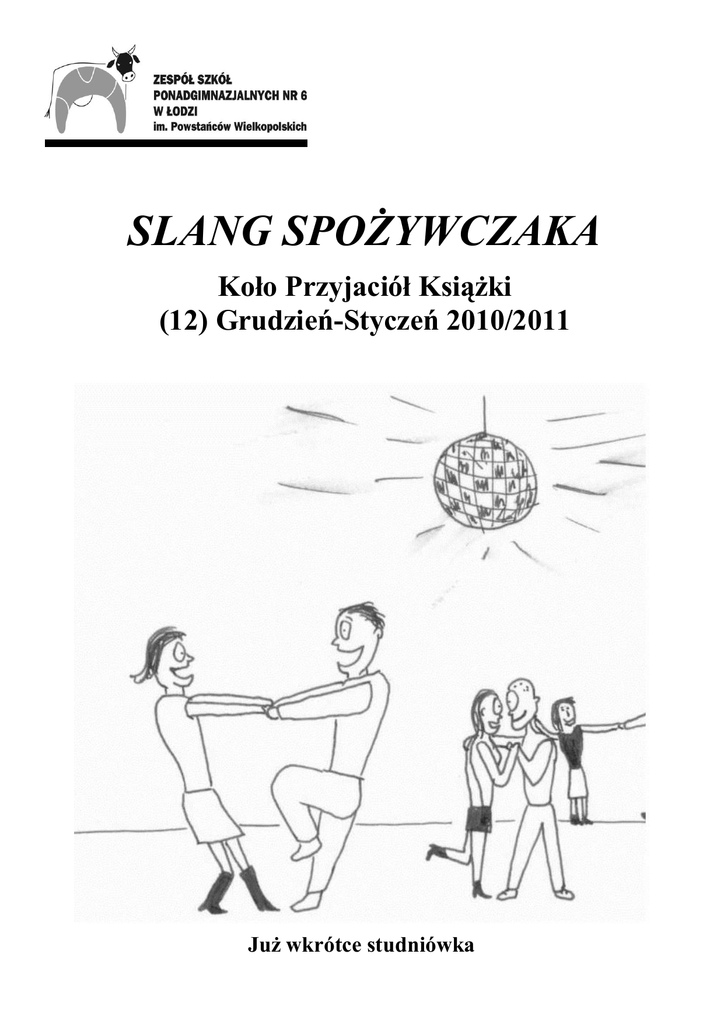 ZESPÓŁ SZKÓŁ
PONADGIMNAZJALNYCH NR 6
W ŁODZI
im. Powstańców Wielkopolskich

SLANG SPOŻYWCZAKA

Koło Przyjaciół Książki
(12) Grudzień-Styczeń 2010/2011

Już wkrótce studniówka